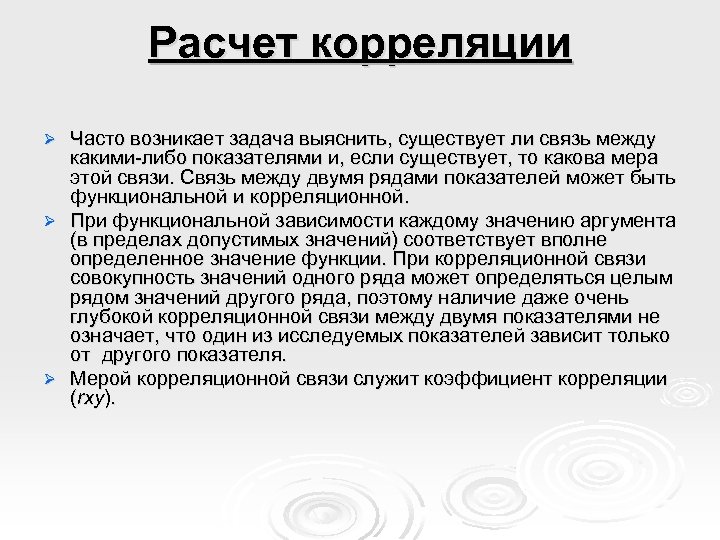 Расчет корреляции

Часто возникает задача выяснить, существует ли связь между какими-либо показателями и, если существует, то какова мера этой связи. Связь между двумя рядами показателей может быть функциональной и корреляционной.

При функциональной зависимости каждому значению аргумента (в пределах допустимых значений) соответствует вполне определенное значение функции. При корреляционной связи совокупность значений одного ряда может определяться целым рядом значений другого ряда, поэтому наличие даже очень глубокой корреляционной связи между двумя показателями не означает, что один из исследуемых показателей зависит только от другого показателя.

Мерой корреляционной связи служит коэффициент корреляции (rxy).